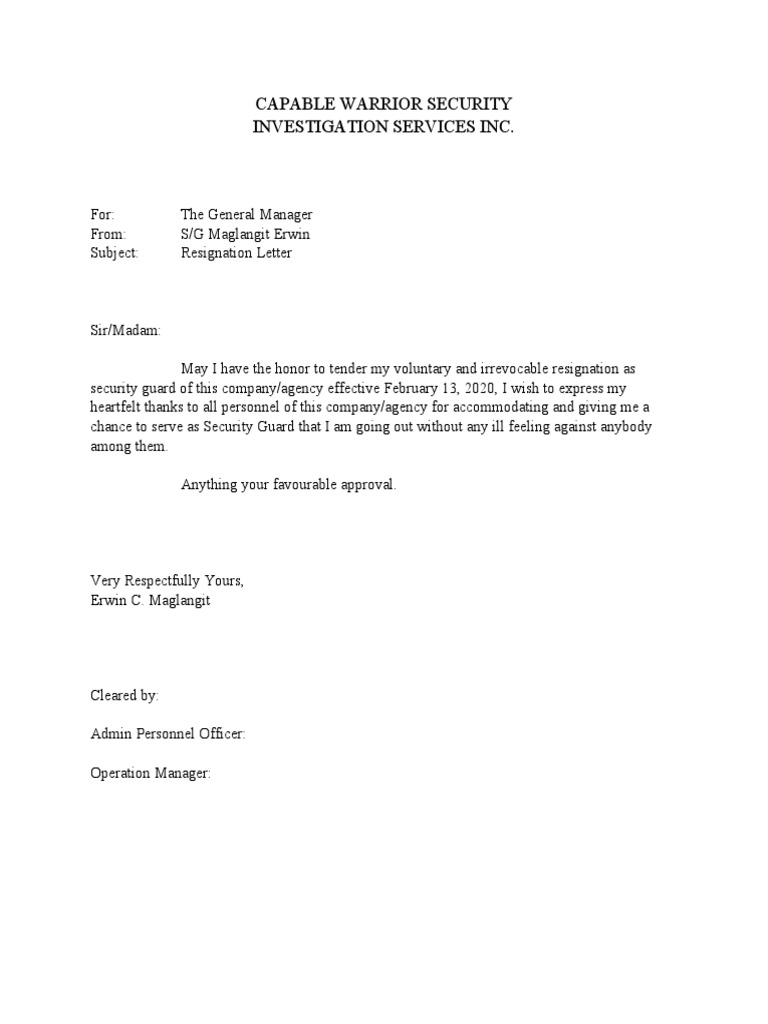 CAPABLE WARRIOR SECURITY
INVESTIGATION SERVICES INC.

For: The General Manager
From: S/G Maglangit Erwin
Subject: Resignation Letter

Sir/Madam:

May I have the honor to tender my voluntary and irrevocable resignation as security guard of this company/agency effective February 13, 2020, I wish to express my heartfelt thanks to all personnel of this company/agency for accommodating and giving me a chance to serve as Security Guard that I am going out without any ill feeling against anybody among them.

Anything your favourable approval.

Very Respectfully Yours,
Erwin C. Maglangit

Cleared by:

Admin Personnel Officer:

Operation Manager: